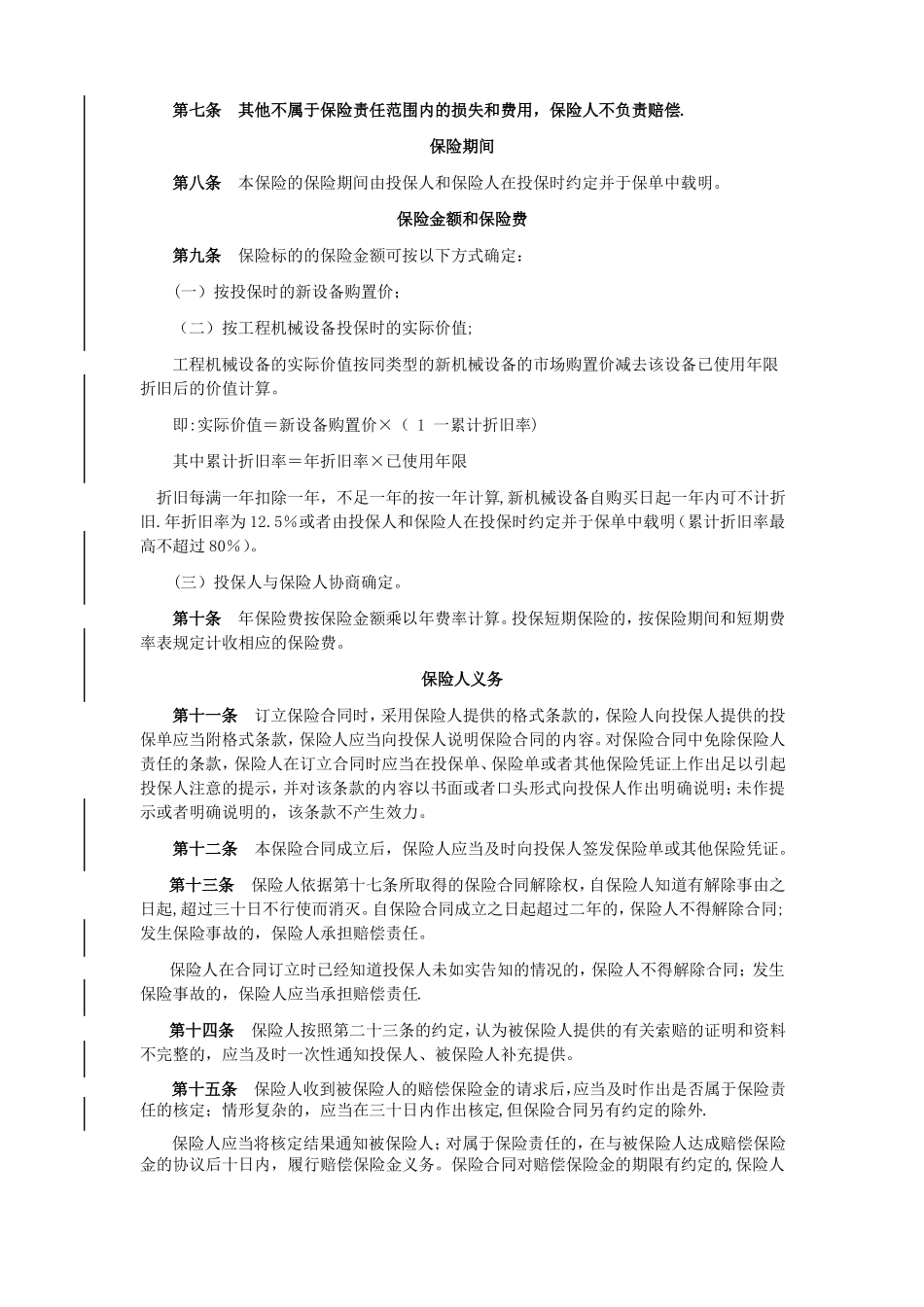 第七条　其他不属于保险责任范围内的损失和费用，保险人不负责赔偿.

保险期间

第八条　本保险的保险期间由投保人和保险人在投保时约定并于保单中载明。

保险金额和保险费

第九条　保险标的的保险金额可按以下方式确定：

（一）按投保时的新设备购置价；

（二）按工程机械设备投保时的实际价值;

工程机械设备的实际价值按同类型的新机械设备的市场购置价减去该设备已使用年限折旧后的价值计算。

即:实际价值＝新设备购置价×（ 1 一累计折旧率）

其中累计折旧率＝年折旧率×已使用年限

折旧每满一年扣除一年，不足一年的按一年计算,新机械设备自购买日起一年内可不计折旧.年折旧率为12.5%或者由投保人和保险人在投保时约定并于保单中载明(累计折旧率最高不超过80%)。

（三）投保人与保险人协商确定。

第十条　年保险费按保险金额乘以年费率计算。投保短期保险的，按保险期间和短期费率表规定计收相应的保险费。

保险人义务

第十一条　订立保险合同时，采用保险人提供的格式条款的，保险人向投保人提供的投保单应当附格式条款，保险人应当向投保人说明保险合同的内容。对保险合同中免除保险人责任的条款，保险人在订立合同时应当在投保单、保险单或者其他保险凭证上作出足以引起投保人注意的提示，并对该条款的内容以书面或者口头形式向投保人作出明确说明;未作提示或者明确说明的，该条款不产生效力。

第十二条　本保险合同成立后，保险人应当及时向投保人签发保险单或其他保险凭证。

第十三条　保险人依据第十七条所取得的保险合同解除权，自保险人知道有解除事由之日起,超过三十日不行使而消灭。自保险合同成立之日起超过二年的，保险人不得解除合同;发生保险事故的，保险人承担赔偿责任。

保险人在合同订立时已经知道投保人未如实告知的情况的，保险人不得解除合同；发生保险事故的，保险人应当承担赔偿责任.

第十四条　保险人按照第二十三条的约定，认为被保险人提供的有关索赔的证明和资料不完整的，应当及时一次性通知投保人、被保险人补充提供。

第十五条　保险人收到被保险人的赔偿保险金的请求后,应当及时作出是否属于保险责任的核定；情形复杂的，应当在三十日内作出核定,但保险合同另有约定的除外.

保险人应当将核定结果通知被保险人；对属于保险责任的，在与被保险人达成赔偿保险金的协议后十日内，履行赔偿保险金义务。保险合同对赔偿保险金的期限有约定的,保险人